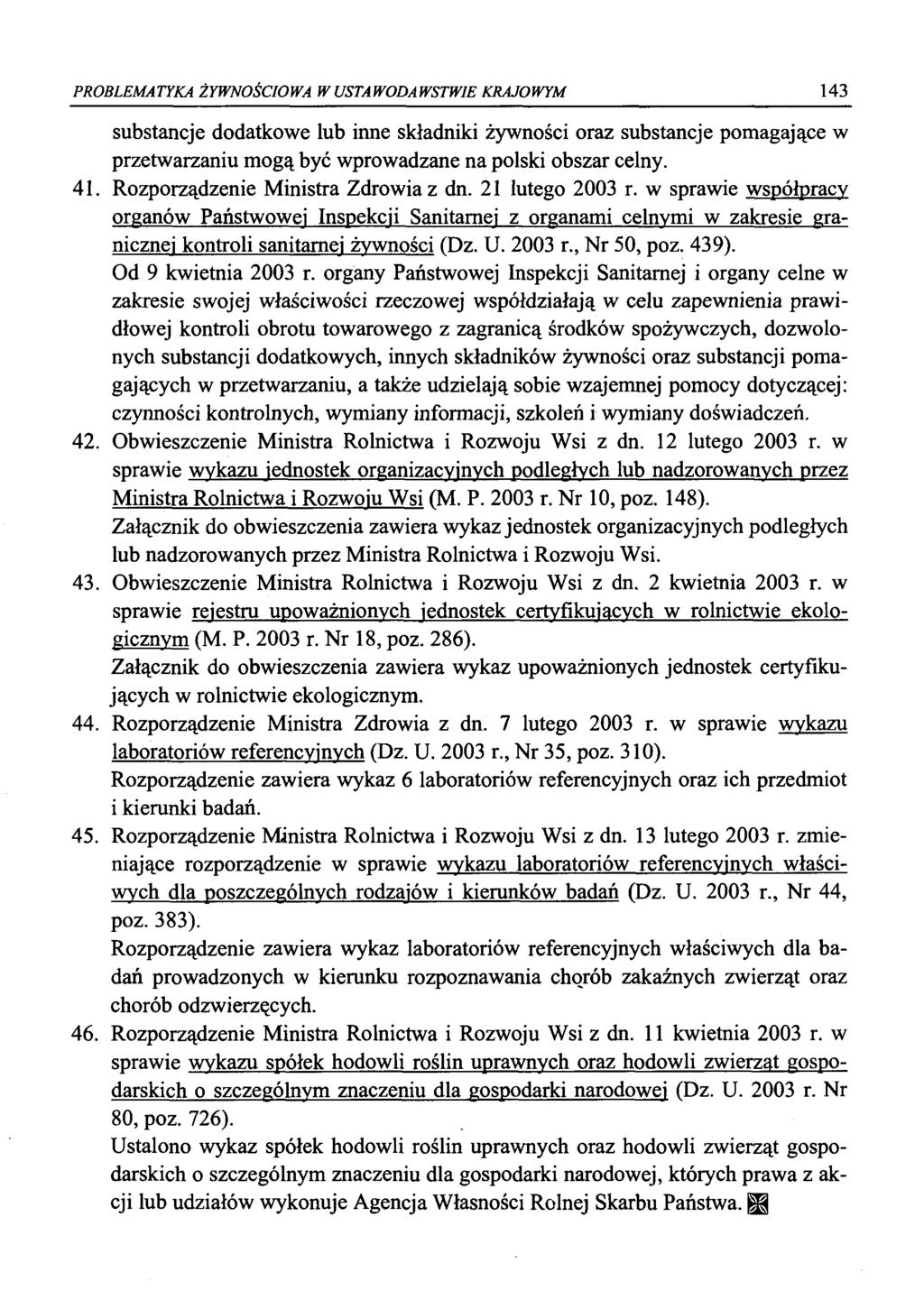 PROBLEMATYKA ŻYWNOŚCIOWA W USTAWODAWSTWIE KRAJOWYM 143

substancje dodatkowe lub inne składniki żywności oraz substancje pomagające w przetwarzaniu mogą być wprowadzane na polski obszar celny.

41. Rozporządzenie Ministra Zdrowia z dn. 21 lutego 2003 r. w sprawie współpracy organów Państwowej Inspekcji Sanitarnej z organami celnymi w zakresie granicznej kontroli sanitarnej żywności (Dz. U. 2003 r., Nr 50, poz. 439).
Od 9 kwietnia 2003 r. organy Państwowej Inspekcji Sanitarnej i organy celne w zakresie swojej właściwości rzeczowej współdziałają w celu zapewnienia prawidłowej kontroli obrotu towarowego z zagranicą środków spożywczych, dozwolonych substancji dodatkowych, innych składników żywności oraz substancji pomagających w przetwarzaniu, a także udzielają sobie wzajemnej pomocy dotyczącej: czynności kontrolnych, wymiany informacji, szkoleń i wymiany doświadczeń.

42. Obwieszczenie Ministra Rolnictwa i Rozwoju Wsi z dn. 12 lutego 2003 r. w sprawie wykazu jednostek organizacyjnych podległych lub nadzorowanych przez Ministra Rolnictwa i Rozwoju Wsi (M. P. 2003 r. Nr 10, poz. 148).
Załącznik do obwieszczenia zawiera wykaz jednostek organizacyjnych podległych lub nadzorowanych przez Ministra Rolnictwa i Rozwoju Wsi.

43. Obwieszczenie Ministra Rolnictwa i Rozwoju Wsi z dn. 2 kwietnia 2003 r. w sprawie rejestru upoważnionych jednostek certyfikujących w rolnictwie ekologicznym (M. P. 2003 r. Nr 18, poz. 286).
Załącznik do obwieszczenia zawiera wykaz upoważnionych jednostek certyfikujących w rolnictwie ekologicznym.

44. Rozporządzenie Ministra Zdrowia z dn. 7 lutego 2003 r. w sprawie wykazu laboratoriów referencyjnych (Dz. U. 2003 r., Nr 35, poz. 310).
Rozporządzenie zawiera wykaz 6 laboratoriów referencyjnych oraz ich przedmiot i kierunki badań.

45. Rozporządzenie Ministra Rolnictwa i Rozwoju Wsi z dn. 13 lutego 2003 r. zmieniające rozporządzenie w sprawie wykazu laboratoriów referencyjnych właściwych dla poszczególnych rodzajów i kierunków badań (Dz. U. 2003 r., Nr 44, poz. 383).
Rozporządzenie zawiera wykaz laboratoriów referencyjnych właściwych dla badań prowadzonych w kierunku rozpoznawania chorób zakaźnych zwierząt oraz chorób odzwierzęcych.

46. Rozporządzenie Ministra Rolnictwa i Rozwoju Wsi z dn. 11 kwietnia 2003 r. w sprawie wykazu spółek hodowli roślin uprawnych oraz hodowli zwierząt gospodarskich o szczególnym znaczeniu dla gospodarki narodowej (Dz. U. 2003 r. Nr 80, poz. 726).
Ustalono wykaz spółek hodowli roślin uprawnych oraz hodowli zwierząt gospodarskich o szczególnym znaczeniu dla gospodarki narodowej, których prawa z akcji lub udziałów wykonuje Agencja Własności Rolnej Skarbu Państwa.